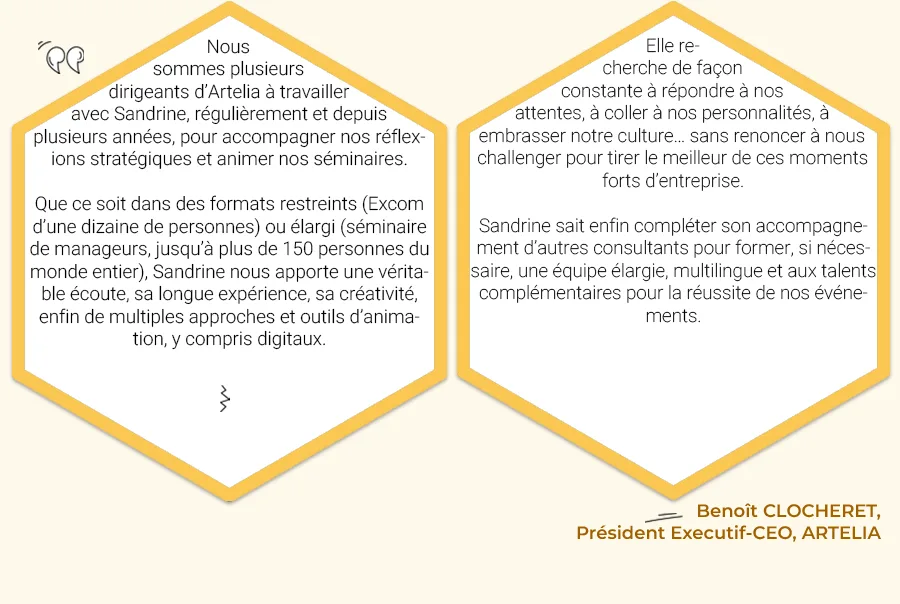 Nous sommes plusieurs dirigeants d'Artelia à travailler avec Sandrine, régulièrement et depuis plusieurs années, pour accompagner nos réflexions stratégiques et animer nos séminaires.

Que ce soit dans des formats restreints (Excom d'une dizaine de personnes) ou élargi (séminaire de manageurs, jusqu'à plus de 150 personnes du monde entier), Sandrine nous apporte une véritable écoute, sa longue expérience, sa créativité, enfin de multiples approches et outils d'animation, y compris digitaux.

Elle recherche de façon constante à répondre à nos attentes, à coller à nos personnalités, à embrasser notre culture… sans renoncer à nous challenger pour tirer le meilleur de ces moments forts d'entreprise.

Sandrine sait enfin compléter son accompagnement d'autres consultants pour former, si nécessaire, une équipe élargie, multilingue et aux talents complémentaires pour la réussite de nos événements.

Benoît CLOCHERET,
Président Executif-CEO, ARTELIA